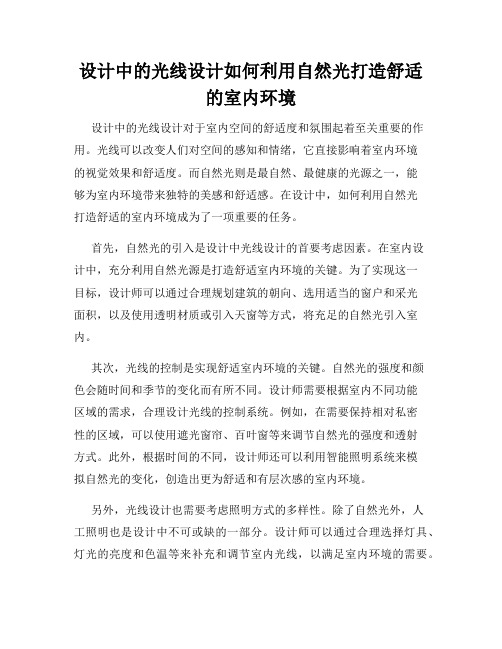 设计中的光线设计如何利用自然光打造舒适的室内环境

设计中的光线设计对于室内空间的舒适度和氛围起着至关重要的作用。光线可以改变人们对空间的感知和情绪，它直接影响着室内环境的视觉效果和舒适度。而自然光则是最自然、最健康的光源之一，能够为室内环境带来独特的美感和舒适感。在设计中，如何利用自然光打造舒适的室内环境成为了一项重要的任务。

首先，自然光的引入是设计中光线设计的首要考虑因素。在室内设计中，充分利用自然光源是打造舒适室内环境的关键。为了实现这一目标，设计师可以通过合理规划建筑的朝向、选用适当的窗户和采光面积，以及使用透明材质或引入天窗等方式，将充足的自然光引入室内。

其次，光线的控制是实现舒适室内环境的关键。自然光的强度和颜色会随时间和季节的变化而有所不同。设计师需要根据室内不同功能区域的需求，合理设计光线的控制系统。例如，在需要保持相对私密性的区域，可以使用遮光窗帘、百叶窗等来调节自然光的强度和透射方式。此外，根据时间的不同，设计师还可以利用智能照明系统来模拟自然光的变化，创造出更为舒适和有层次感的室内环境。

另外，光线设计也需要考虑照明方式的多样性。除了自然光外，人工照明也是设计中不可或缺的一部分。设计师可以通过合理选择灯具、灯光的亮度和色温等来补充和调节室内光线，以满足室内环境的需要。